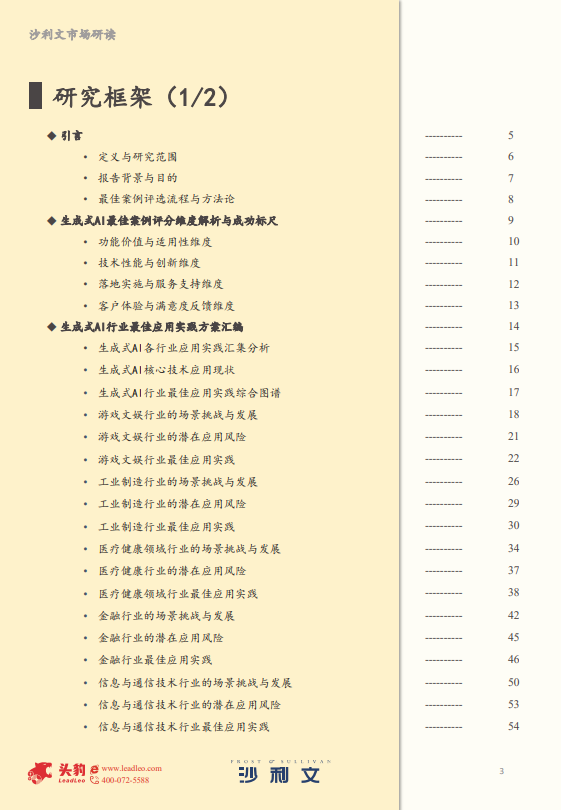 沙利文市场研读

研究框架（1/2）

◆ 引言 5
• 定义与研究范围 6
• 报告背景与目的 7
• 最佳案例评选流程与方法论 8
◆ 生成式AI最佳案例评分维度解析与成功标尺 9
• 功能价值与适用性维度 10
• 技术性能与创新维度 11
• 落地实施与服务支持维度 12
• 客户体验与满意度反馈维度 13
◆ 生成式AI行业最佳应用实践方案汇编 14
• 生成式AI各行业应用实践汇集分析 15
• 生成式AI核心技术应用现状 16
• 生成式AI行业最佳应用实践综合图谱 17
• 游戏文娱行业的场景挑战与发展 18
• 游戏文娱行业的潜在应用风险 21
• 游戏文娱行业最佳应用实践 22
• 工业制造行业的场景挑战与发展 26
• 工业制造行业的潜在应用风险 29
• 工业制造行业最佳应用实践 30
• 医疗健康领域行业的场景挑战与发展 34
• 医疗健康行业的潜在应用风险 37
• 医疗健康领域行业最佳应用实践 38
• 金融行业的场景挑战与发展 42
• 金融行业的潜在应用风险 45
• 金融行业最佳应用实践 46
• 信息与通信技术行业的场景挑战与发展 50
• 信息与通信技术行业的潜在应用风险 53
• 信息与通信技术行业最佳应用实践 54

头豹 LeadLeo www.leadleo.com 400-072-5588

FROST & SULLIVAN 沙利文

3